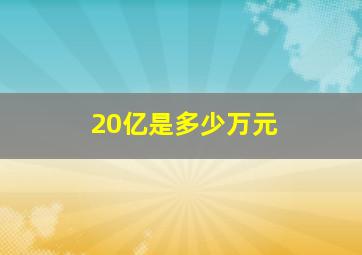 20亿是多少万元